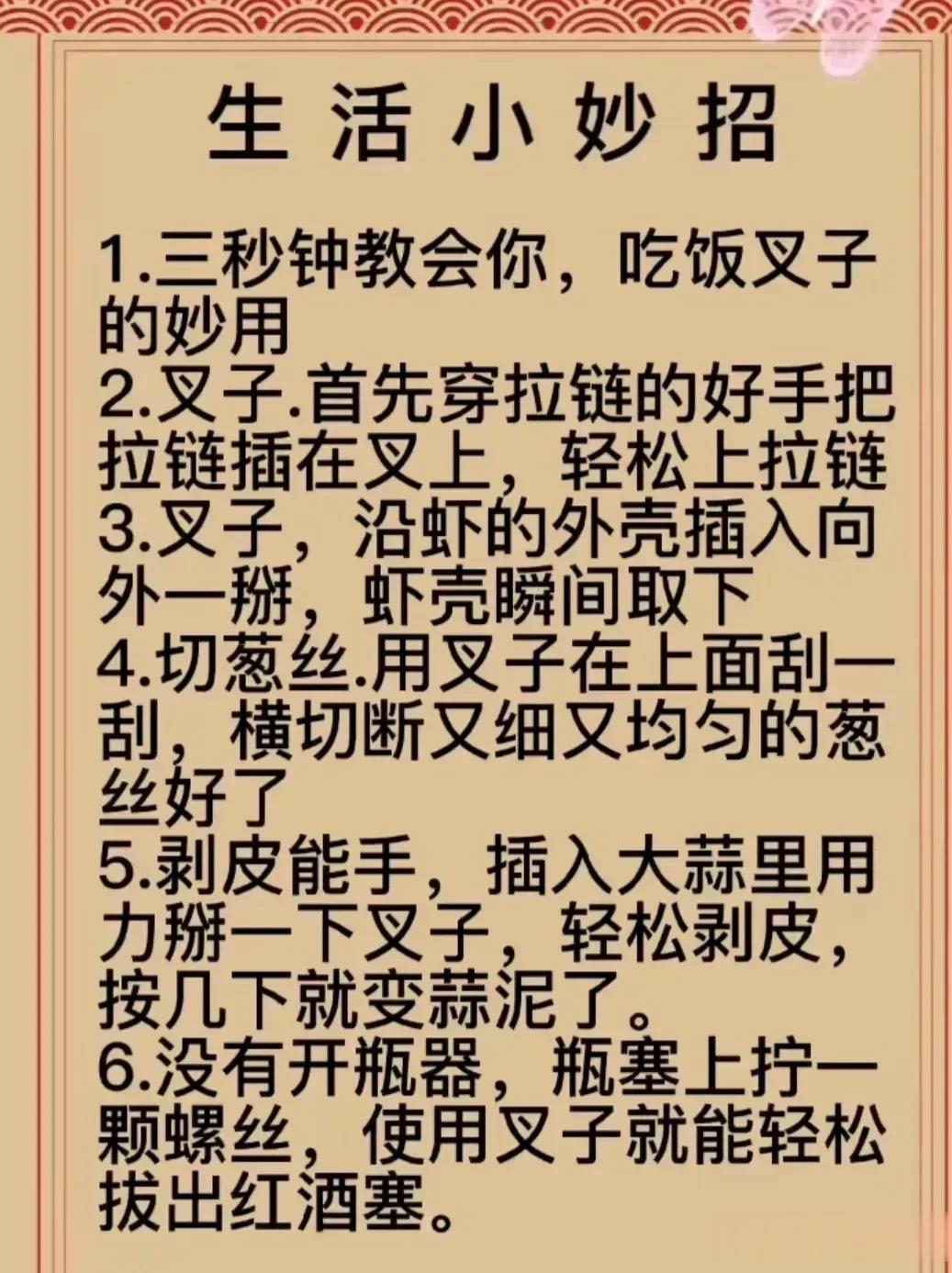 生活小妙招

1.三秒钟教会你，吃饭叉子的妙用
2.叉子.首先穿拉链的好手把拉链插在叉上，轻松上拉链
3.叉子，沿虾的外壳插入向外一掰，虾壳瞬间取下
4.切葱丝.用叉子在上面刮一刮，横切断又细又均匀的葱丝好了
5.剥皮能手，插入大蒜里用力掰一下叉子，轻松剥皮，按几下就变蒜泥了。
6.没有开瓶器，瓶塞上拧一颗螺丝，使用叉子就能轻松拔出红酒塞。